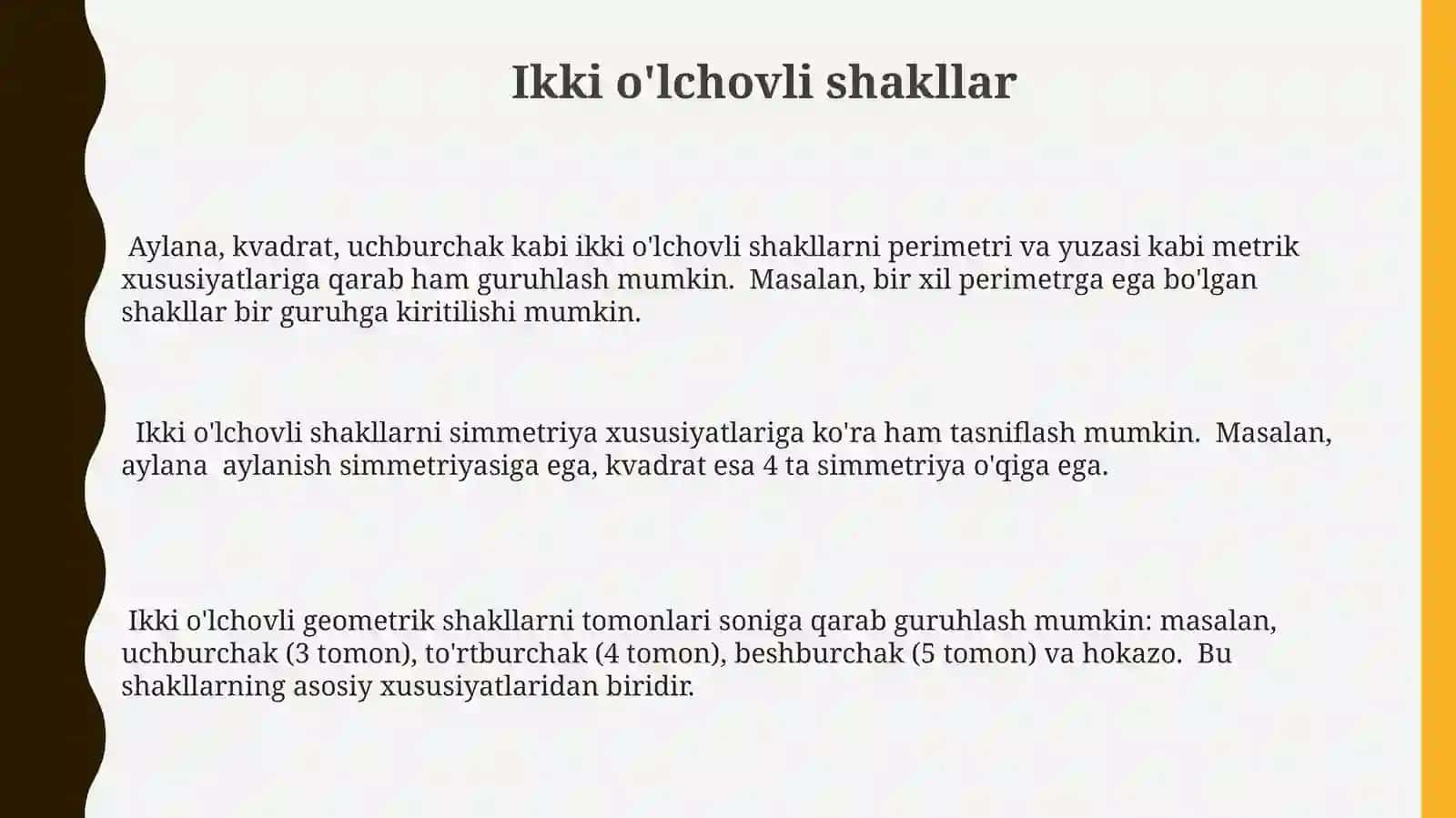 Ikki o'lchovli shakllar

Aylana, kvadrat, uchburchak kabi ikki o'lchovli shakllarni perimetri va yuzasi kabi metrik xususiyatlariga qarab ham guruhlash mumkin. Masalan, bir xil perimetrga ega bo'lgan shakllar bir guruhga kiritilishi mumkin.

Ikki o'lchovli shakllarni simmetriya xususiyatlariga ko'ra ham tasniflash mumkin. Masalan, aylana aylanish simmetriyasiga ega, kvadrat esa 4 ta simmetriya o'qiga ega.

Ikki o'lchovli geometrik shakllarni tomonlari soniga qarab guruhlash mumkin: masalan, uchburchak (3 tomon), to'rtburchak (4 tomon), beshburchak (5 tomon) va hokazo. Bu shakllarning asosiy xususiyatlaridan biridir.